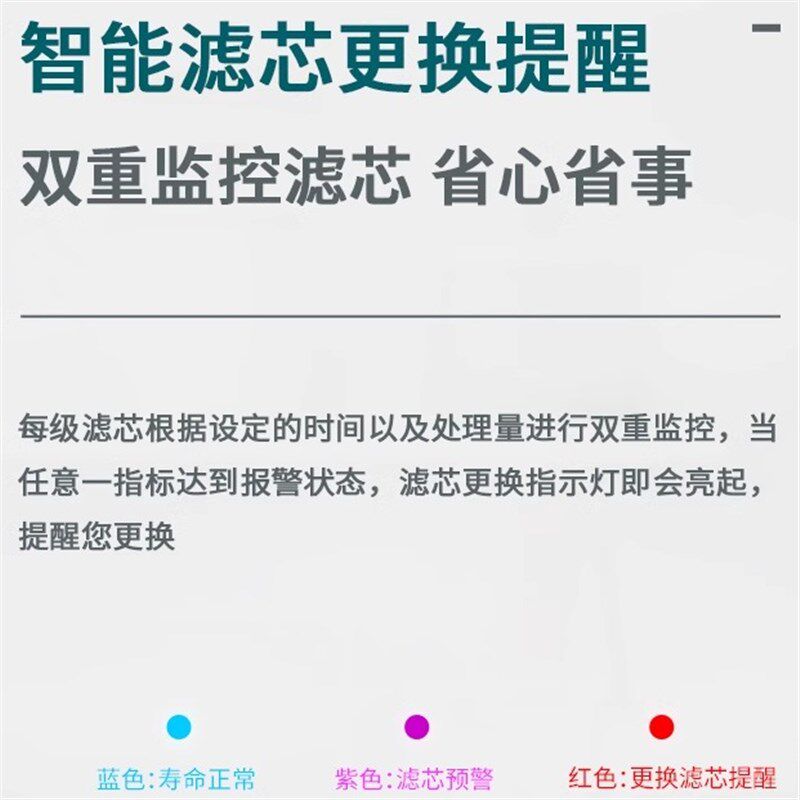 智能滤芯更换提醒

双重监控滤芯 省心省事

每级滤芯根据设定的时间以及处理量进行双重监控，当任意一指标达到报警状态，滤芯更换指示灯即会亮起，提醒您更换

蓝色:寿命正常 紫色:滤芯预警 红色:更换滤芯提醒